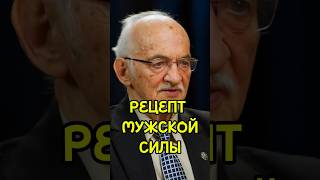 РЕЦЕПТ МУЖСКОЙ СИЛЫ